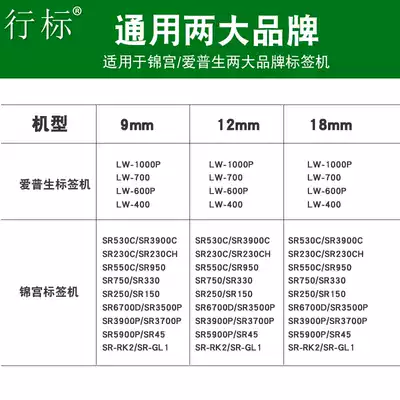 行标®

通用两大品牌

适用于锦宫/爱普生两大品牌标签机

| 机型 | 9mm | 12mm | 18mm |
|---|---|---|---|
| 爱普生标签机 | LW-1000P LW-700 LW-600P LW-400 | LW-1000P LW-700 LW-600P LW-400 | LW-1000P LW-700 LW-600P LW-400 |
| 锦宫标签机 | SR530C/SR3900C SR230C/SR230CH SR550C/SR950 SR750/SR330 SR250/SR150 SR6700D/SR3500P SR3900P/SR3700P SR5900P/SR45 SR-RK2/SR-GL1 | SR530C/SR3900C SR230C/SR230CH SR550C/SR950 SR750/SR330 SR250/SR150 SR6700D/SR3500P SR3900P/SR3700P SR5900P/SR45 SR-RK2/SR-GL1 | SR530C/SR3900C SR230C/SR230CH SR550C/SR950 SR750/SR330 SR250/SR150 SR6700D/SR3500P SR3900P/SR3700P SR5900P/SR45 SR-RK2/SR-GL1 |